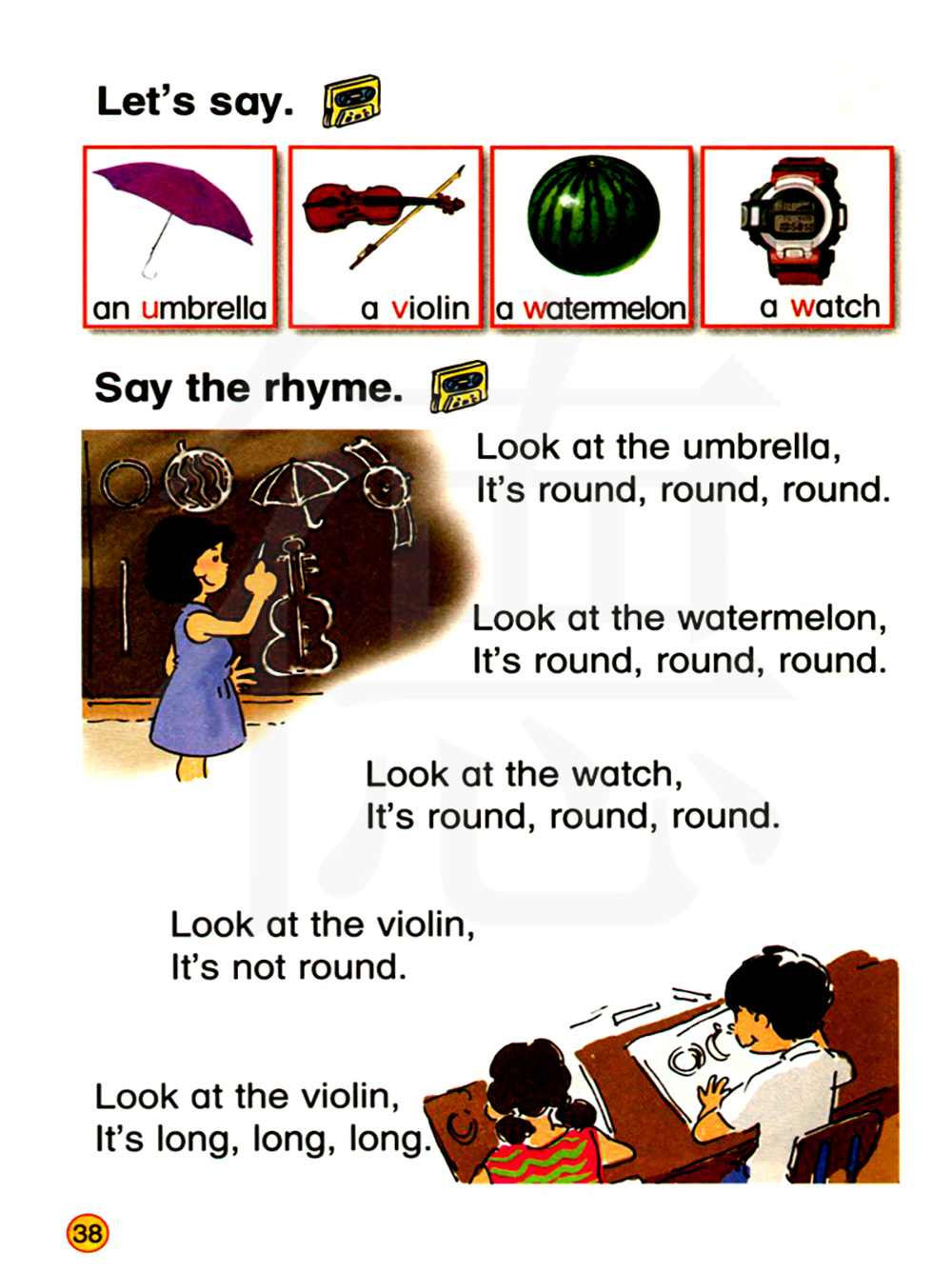 Let's say.

an umbrella

a violin

a watermelon

a watch

Say the rhyme.

Look at the umbrella,
It's round, round, round.

Look at the watermelon,
It's round, round, round.

Look at the watch,
It's round, round, round.

Look at the violin,
It's not round.

Look at the violin,
It's long, long, long.

38